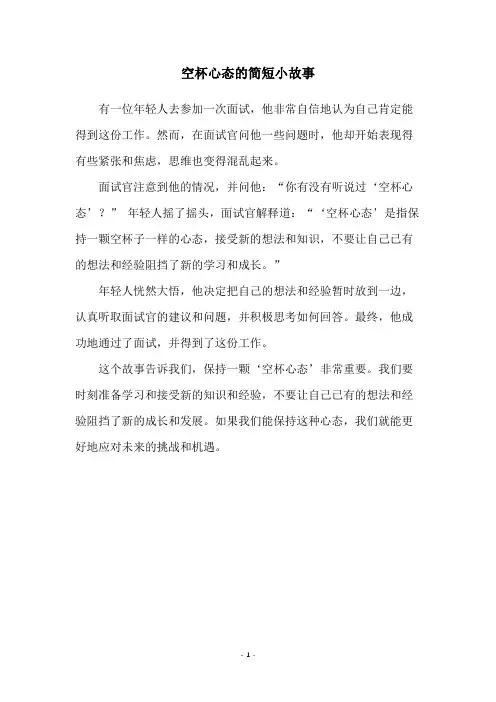 空杯心态的简短小故事

有一位年轻人去参加一次面试，他非常自信地认为自己肯定能得到这份工作。然而，在面试官问他一些问题时，他却开始表现得有些紧张和焦虑，思维也变得混乱起来。

面试官注意到他的情况，并问他：“你有没有听说过‘空杯心态’？” 年轻人摇了摇头，面试官解释道：“‘空杯心态’是指保持一颗空杯子一样的心态，接受新的想法和知识，不要让自己已有的想法和经验阻挡了新的学习和成长。”

年轻人恍然大悟，他决定把自己的想法和经验暂时放到一边，认真听取面试官的建议和问题，并积极思考如何回答。最终，他成功地通过了面试，并得到了这份工作。

这个故事告诉我们，保持一颗‘空杯心态’非常重要。我们要时刻准备学习和接受新的知识和经验，不要让自己已有的想法和经验阻挡了新的成长和发展。如果我们能保持这种心态，我们就能更好地应对未来的挑战和机遇。

- 1 -